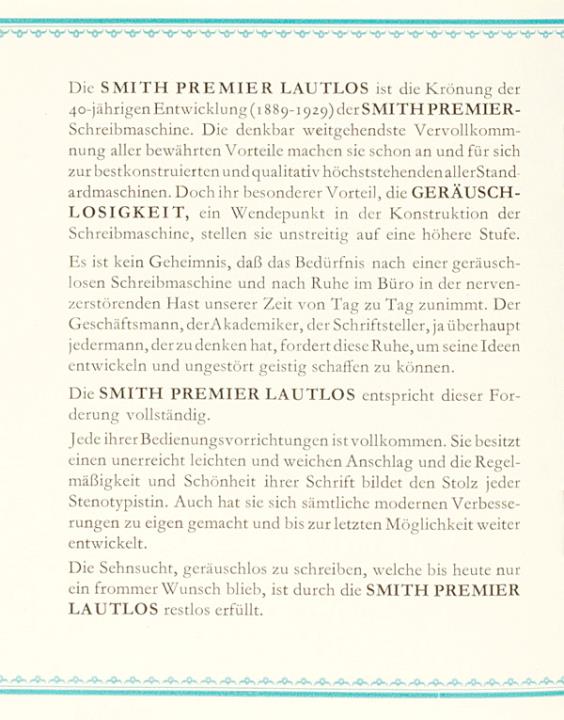 Die SMITH PREMIER LAUTLOS ist die Krönung der 40-jährigen Entwicklung (1889-1929) der SMITH PREMIER-Schreibmaschine. Die denkbar weitgehendste Vervollkommnung aller bewährten Vorteile machen sie schon an und für sich zur bestkonstruierten und qualitativ höchststehenden aller Standardmaschinen. Doch ihr besonderer Vorteil, die GERÄUSCHLOSIGKEIT, ein Wendepunkt in der Konstruktion der Schreibmaschine, stellen sie unstreitig auf eine höhere Stufe.

Es ist kein Geheimnis, daß das Bedürfnis nach einer geräuschlosen Schreibmaschine und nach Ruhe im Büro in der nervenzerstörenden Hast unserer Zeit von Tag zu Tag zunimmt. Der Geschäftsmann, der Akademiker, der Schriftsteller, ja überhaupt jedermann, der zu denken hat, fordert diese Ruhe, um seine Ideen entwickeln und ungestört geistig schaffen zu können.

Die SMITH PREMIER LAUTLOS entspricht dieser Forderung vollständig.

Jede ihrer Bedienungsvorrichtungen ist vollkommen. Sie besitzt einen unerreicht leichten und weichen Anschlag und die Regelmäßigkeit und Schönheit ihrer Schrift bildet den Stolz jeder Stenotypistin. Auch hat sie sich sämtliche modernen Verbesserungen zu eigen gemacht und bis zur letzten Möglichkeit weiter entwickelt.

Die Sehnsucht, geräuschlos zu schreiben, welche bis heute nur ein frommer Wunsch blieb, ist durch die SMITH PREMIER LAUTLOS restlos erfüllt.